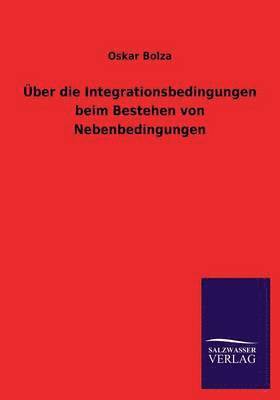 Oskar Bolza

Über die Integrationsbedingungen beim Bestehen von Nebenbedingungen

SALZWASSER
VERLAG